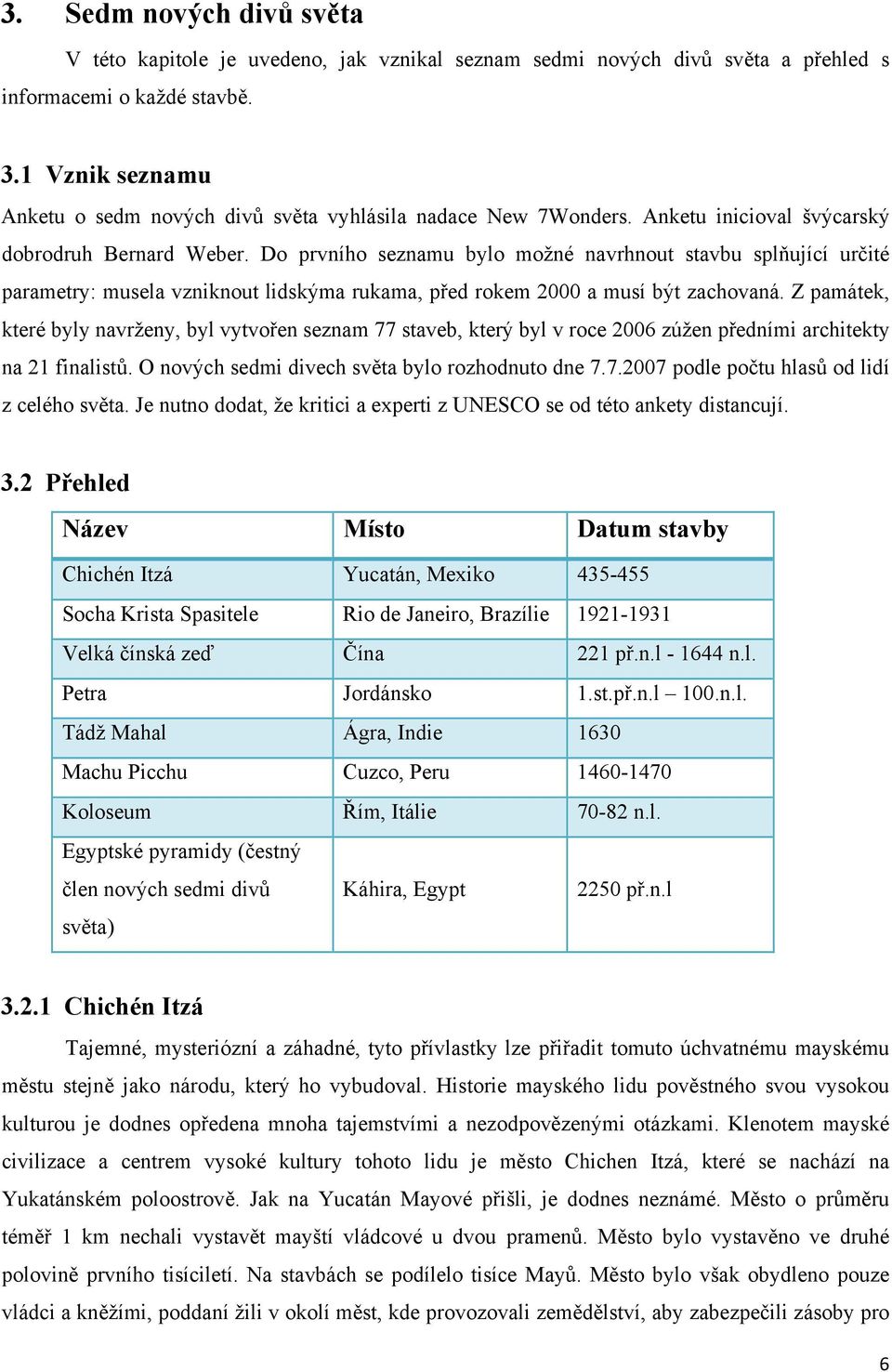 3. Sedm nových divů světa

V této kapitole je uvedeno, jak vznikal seznam sedmi nových divů světa a přehled s informacemi o každé stavbě.

3.1 Vznik seznamu

Anketu o sedm nových divů světa vyhlásila nadace New 7Wonders. Anketu inicioval švýcarský dobrodruh Bernard Weber. Do prvního seznamu bylo možné navrhnout stavbu splňující určité parametry: musela vzniknout lidskýma rukama, před rokem 2000 a musí být zachovaná. Z památek, které byly navrženy, byl vytvořen seznam 77 staveb, který byl v roce 2006 zúžen předními architekty na 21 finalistů. O nových sedmi divech světa bylo rozhodnuto dne 7.7.2007 podle počtu hlasů od lidí z celého světa. Je nutno dodat, že kritici a experti z UNESCO se od této ankety distancují.

3.2 Přehled

| Název | Místo | Datum stavby |
|---|---|---|
| Chichén Itzá | Yucatán, Mexiko | 435-455 |
| Socha Krista Spasitele | Rio de Janeiro, Brazílie | 1921-1931 |
| Velká čínská zeď | Čína | 221 př.n.l - 1644 n.l. |
| Petra | Jordánsko | 1.st.př.n.l – 100.n.l. |
| Tádž Mahal | Ágra, Indie | 1630 |
| Machu Picchu | Cuzco, Peru | 1460-1470 |
| Koloseum | Řím, Itálie | 70-82 n.l. |
| Egyptské pyramidy (čestný člen nových sedmi divů světa) | Káhira, Egypt | 2250 př.n.l |

3.2.1 Chichén Itzá

Tajemné, mysteriózní a záhadné, tyto přívlastky lze přiřadit tomuto úchvatnému mayskému městu stejně jako národu, který ho vybudoval. Historie mayského lidu pověstného svou vysokou kulturou je dodnes opředena mnoha tajemstvími a nezodpovězenými otázkami. Klenotem mayské civilizace a centrem vysoké kultury tohoto lidu je město Chichen Itzá, které se nachází na Yukatánském poloostrově. Jak na Yucatán Mayové přišli, je dodnes neznámé. Město o průměru téměř 1 km nechali vystavět mayští vládcové u dvou pramenů. Město bylo vystavěno ve druhé polovině prvního tisíciletí. Na stavbách se podílelo tisíce Mayů. Město bylo však obydleno pouze vládci a kněžími, poddaní žili v okolí měst, kde provozovali zemědělství, aby zabezpečili zásoby pro

6